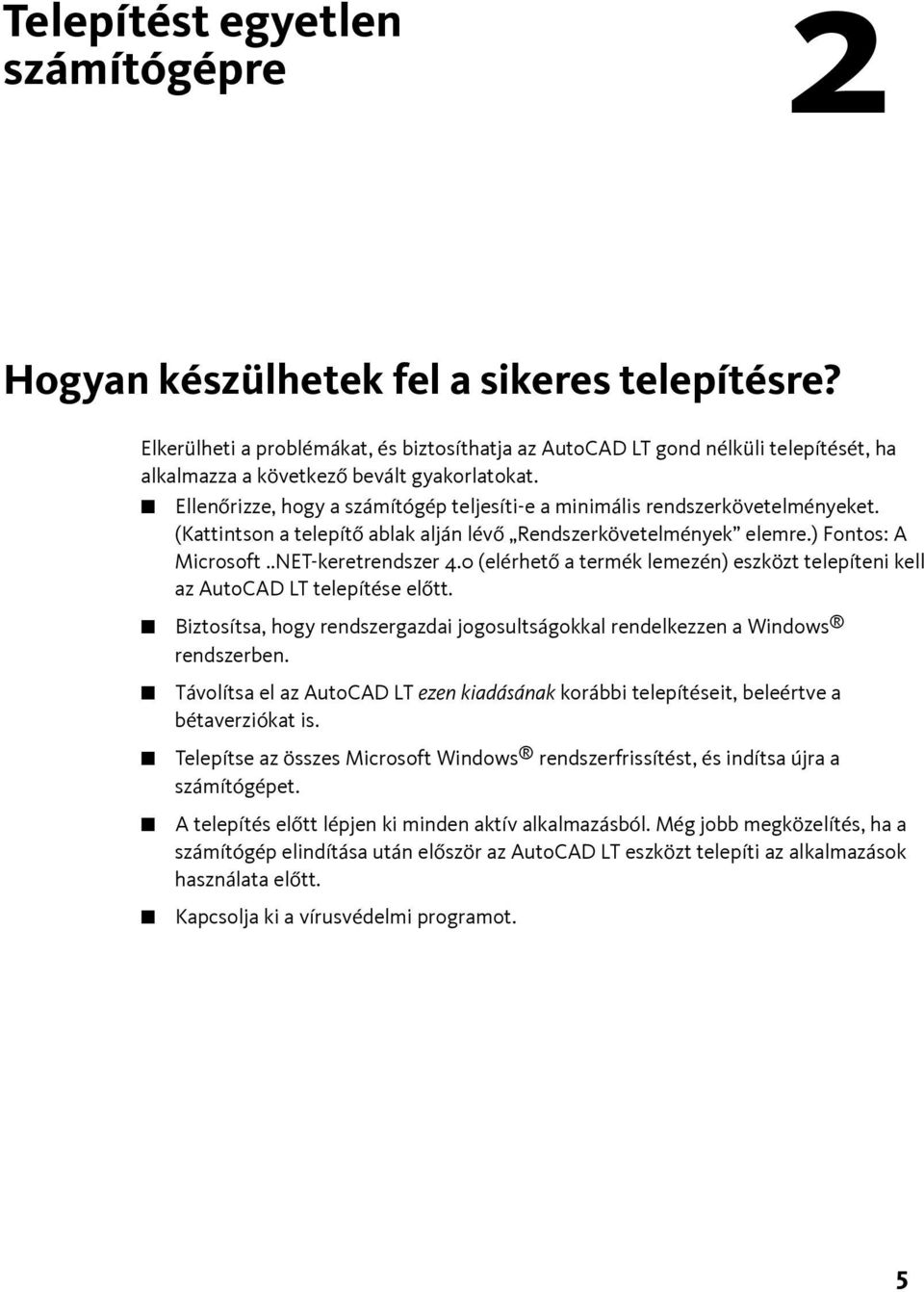 Telepítést egyetlen számítógépre

2

Hogyan készülhetek fel a sikeres telepítésre?

Elkerülheti a problémákat, és biztosíthatja az AutoCAD LT gond nélküli telepítését, ha alkalmazza a következő bevált gyakorlatokat.

■ Ellenőrizze, hogy a számítógép teljesíti-e a minimális rendszerkövetelményeket. (Kattintson a telepítő ablak alján lévő „Rendszerkövetelmények” elemre.) Fontos: A Microsoft ..NET-keretrendszer 4.0 (elérhető a termék lemezén) eszközt telepíteni kell az AutoCAD LT telepítése előtt.

■ Biztosítsa, hogy rendszergazdai jogosultságokkal rendelkezzen a Windows® rendszerben.

■ Távolítsa el az AutoCAD LT ezen kiadásának korábbi telepítéseit, beleértve a bétaverziókat is.

■ Telepítse az összes Microsoft Windows® rendszerfrissítést, és indítsa újra a számítógépet.

■ A telepítés előtt lépjen ki minden aktív alkalmazásból. Még jobb megközelítés, ha a számítógép elindítása után először az AutoCAD LT eszközt telepíti az alkalmazások használata előtt.

■ Kapcsolja ki a vírusvédelmi programot.

5